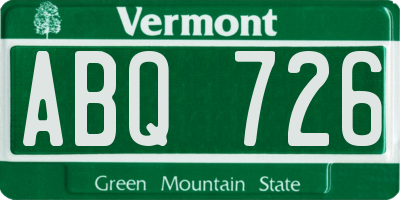 Vermont

ABQ 726

Green Mountain State